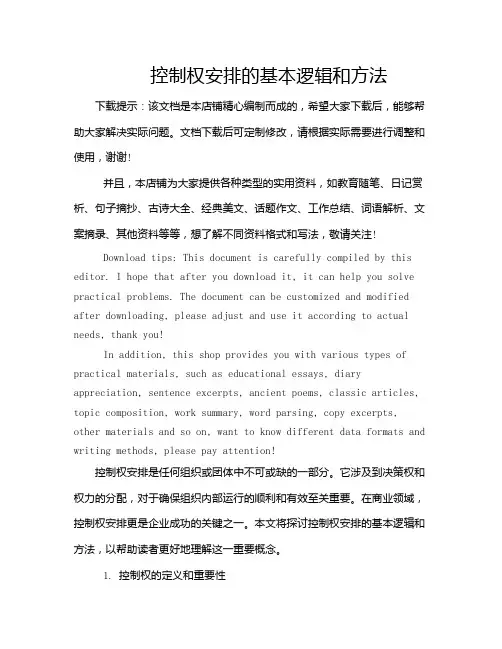 控制权安排的基本逻辑和方法

下载提示：该文档是本店铺精心编制而成的，希望大家下载后，能够帮助大家解决实际问题。文档下载后可定制修改，请根据实际需要进行调整和使用，谢谢！

并且，本店铺为大家提供各种类型的实用资料，如教育随笔、日记赏析、句子摘抄、古诗大全、经典美文、话题作文、工作总结、词语解析、文案摘录、其他资料等等，想了解不同资料格式和写法，敬请关注！

Download tips: This document is carefully compiled by this editor. I hope that after you download it, it can help you solve practical problems. The document can be customized and modified after downloading, please adjust and use it according to actual needs, thank you!

In addition, this shop provides you with various types of practical materials, such as educational essays, diary appreciation, sentence excerpts, ancient poems, classic articles, topic composition, work summary, word parsing, copy excerpts, other materials and so on, want to know different data formats and writing methods, please pay attention!

控制权安排是任何组织或团体中不可或缺的一部分。它涉及到决策权和权力的分配，对于确保组织内部运行的顺利和有效至关重要。在商业领域，控制权安排更是企业成功的关键之一。本文将探讨控制权安排的基本逻辑和方法，以帮助读者更好地理解这一重要概念。

1. 控制权的定义和重要性